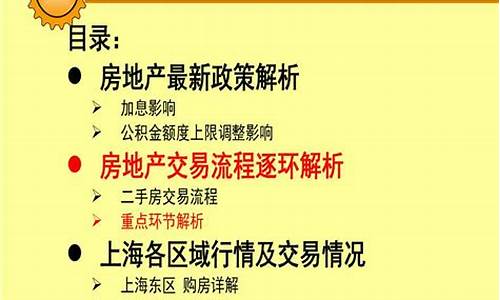 目录：

● 房地产最新政策解析

➢ 加息影响

➢ 公积金额度上限调整影响

● 房地产交易流程逐环解析

➢ 二手房交易流程

➢ 重点环节解析

● 上海各区域行情及交易情况

➢ 上海东区 购房详解